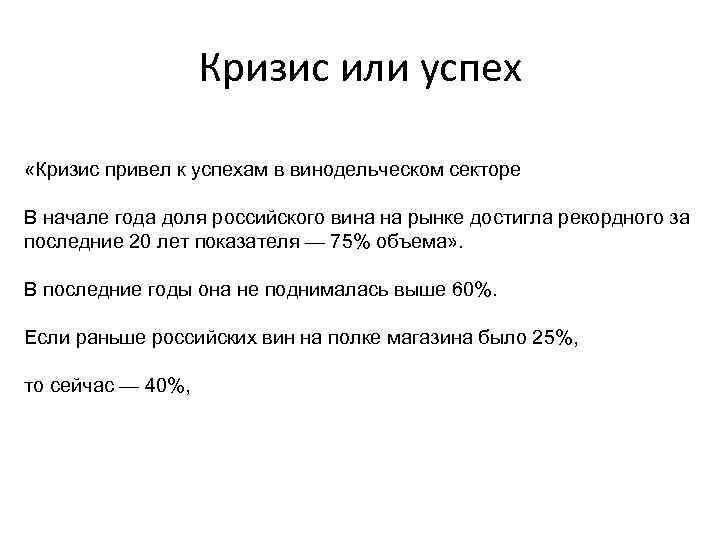 Кризис или успех

«Кризис привел к успехам в винодельческом секторе

В начале года доля российского вина на рынке достигла рекордного за последние 20 лет показателя — 75% объема».

В последние годы она не поднималась выше 60%.

Если раньше российских вин на полке магазина было 25%,

то сейчас — 40%,